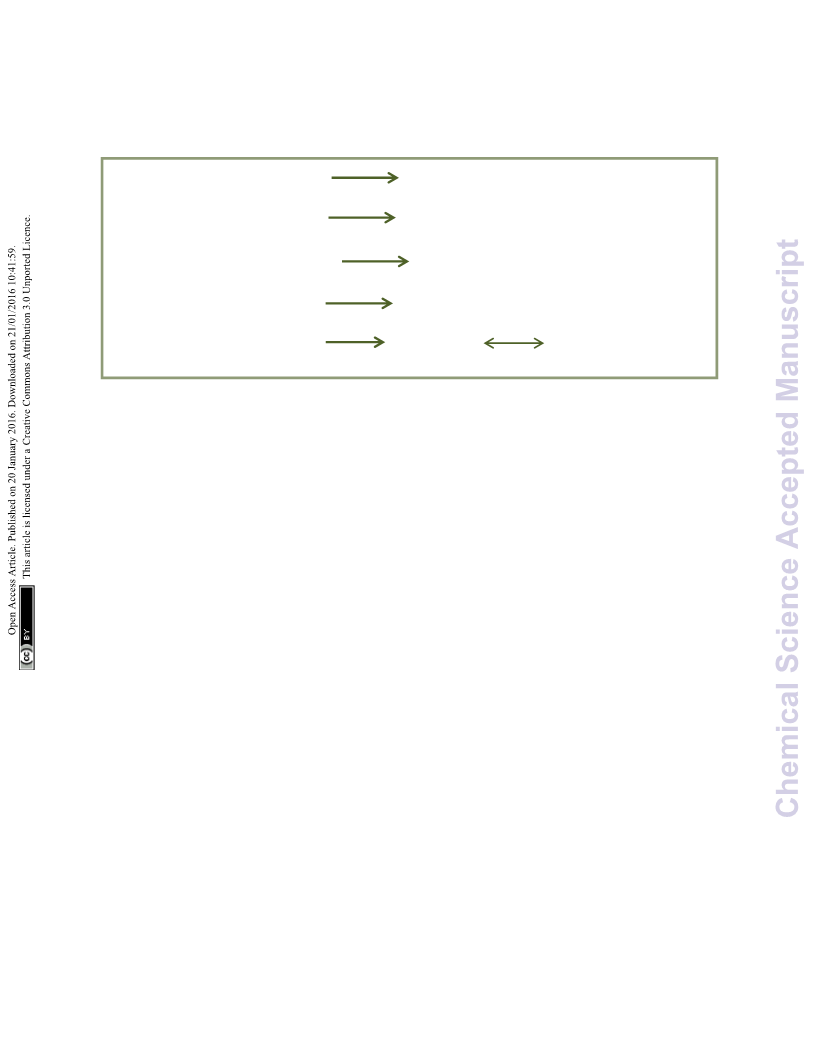 Open Access Article. Published on 20 January 2016. Downloaded on 21/01/2016 10:41:59.
This article is licensed under a Creative Commons Attribution 3.0 Unported Licence.

cc BY

Chemical Science Accepted Manuscript